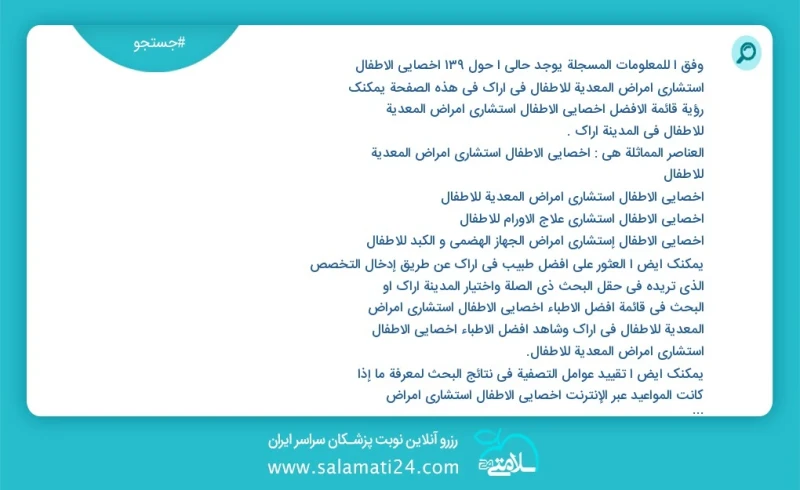 #جستجو

وفق ا للمعلومات المسجلة يوجد حالی ا حول ۱۳۹ اخصایی الاطفال استشاری امراض المعدیة للاطفال فی اراک فی هذه الصفحة یمکنک رؤیة قائمة الافضل اخصایی الاطفال استشاری امراض المعدیة للاطفال فی المدینة اراک .
العناصر المماثلة هی : اخصایی الاطفال استشاری امراض المعدیة للاطفال
اخصایی الاطفال استشاری امراض المعدیة للاطفال
اخصایی الاطفال استشاری علاج الاورام للاطفال
اخصایی الاطفال إستشاری امراض الجهاز الهضمی و الکبد للاطفال
یمکنک ایض ا العثور علی افضل طبیب فی اراک عن طریق إدخال التخصص الذی تریده فی حقل البحث ذی الصلة واختیار المدینة اراک او البحث فی قائمة افضل الاطباء اخصایی الاطفال استشاری امراض المعدیة للاطفال فی اراک وشاهد افضل الاطباء اخصایی الاطفال استشاری امراض المعدیة للاطفال.
یمکنک ایض ا تقیید عوامل التصفیة فی نتائج البحث لمعرفة ما إذا کانت المواعید عبر الإنترنت اخصایی الاطفال استشاری امراض
...

رزرو آنلاین نوبت پزشکان سراسر ایران
www.salamati24.com
سلامتی ۲۴